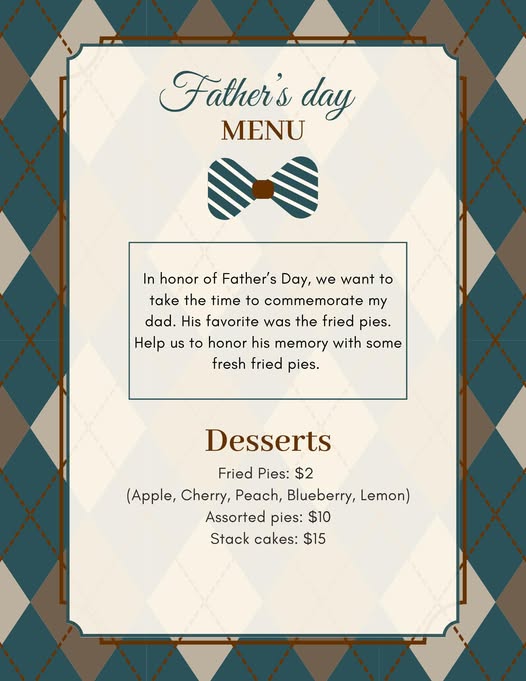 Father's day
MENU

In honor of Father's Day, we want to take the time to commemorate my dad. His favorite was the fried pies. Help us to honor his memory with some fresh fried pies.

Desserts
Fried Pies: $2
(Apple, Cherry, Peach, Blueberry, Lemon)
Assorted pies: $10
Stack cakes: $15